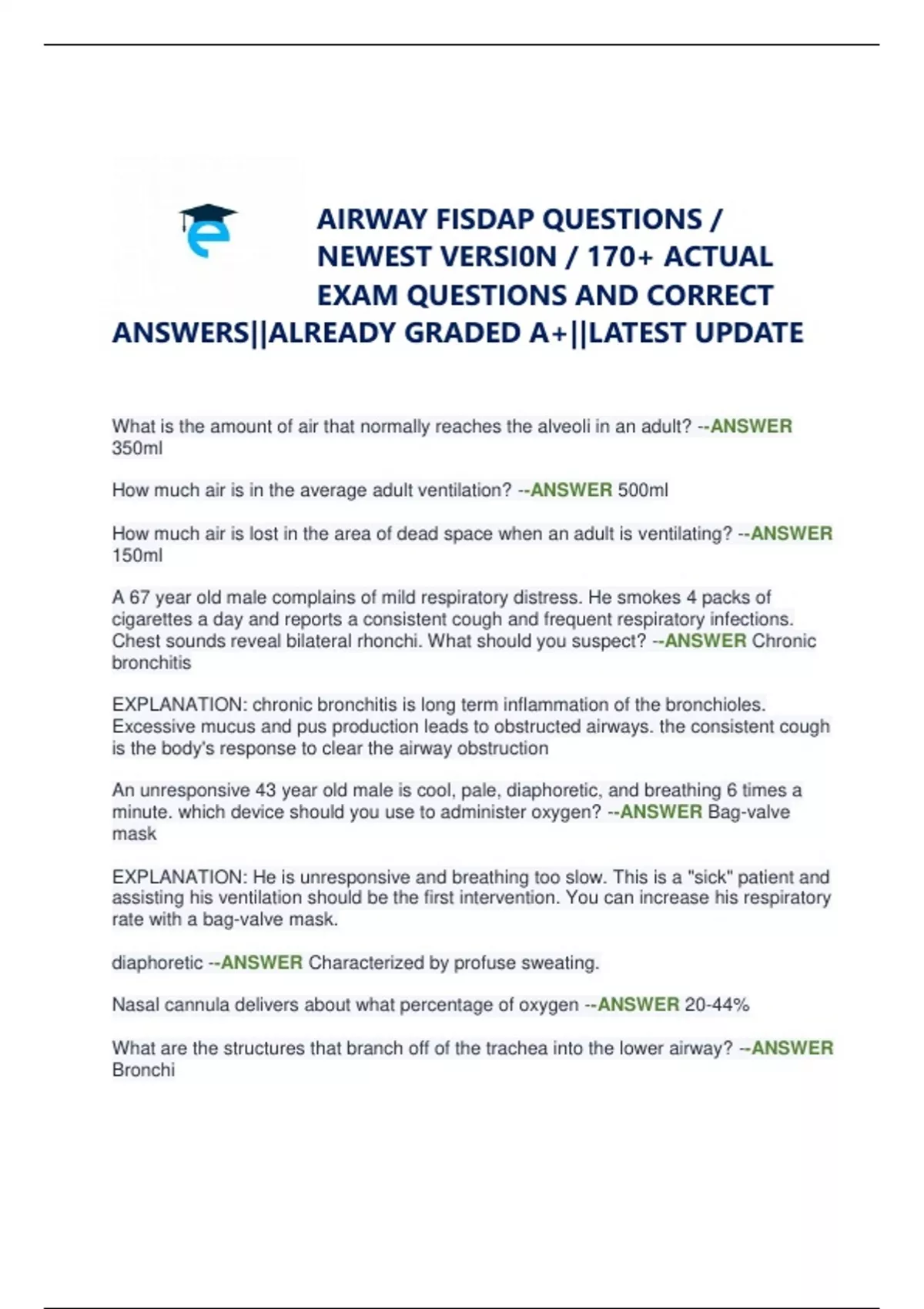 AIRWAY FISDAP QUESTIONS / NEWEST VERSI0N / 170+ ACTUAL EXAM QUESTIONS AND CORRECT ANSWERS||ALREADY GRADED A+||LATEST UPDATE

What is the amount of air that normally reaches the alveoli in an adult? --ANSWER 350ml

How much air is in the average adult ventilation? --ANSWER 500ml

How much air is lost in the area of dead space when an adult is ventilating? --ANSWER 150ml

A 67 year old male complains of mild respiratory distress. He smokes 4 packs of cigarettes a day and reports a consistent cough and frequent respiratory infections. Chest sounds reveal bilateral rhonchi. What should you suspect? --ANSWER Chronic bronchitis

EXPLANATION: chronic bronchitis is long term inflammation of the bronchioles. Excessive mucus and pus production leads to obstructed airways. the consistent cough is the body's response to clear the airway obstruction

An unresponsive 43 year old male is cool, pale, diaphoretic, and breathing 6 times a minute. which device should you use to administer oxygen? --ANSWER Bag-valve mask

EXPLANATION: He is unresponsive and breathing too slow. This is a "sick" patient and assisting his ventilation should be the first intervention. You can increase his respiratory rate with a bag-valve mask.

diaphoretic --ANSWER Characterized by profuse sweating.

Nasal cannula delivers about what percentage of oxygen --ANSWER 20-44%

What are the structures that branch off of the trachea into the lower airway? --ANSWER Bronchi